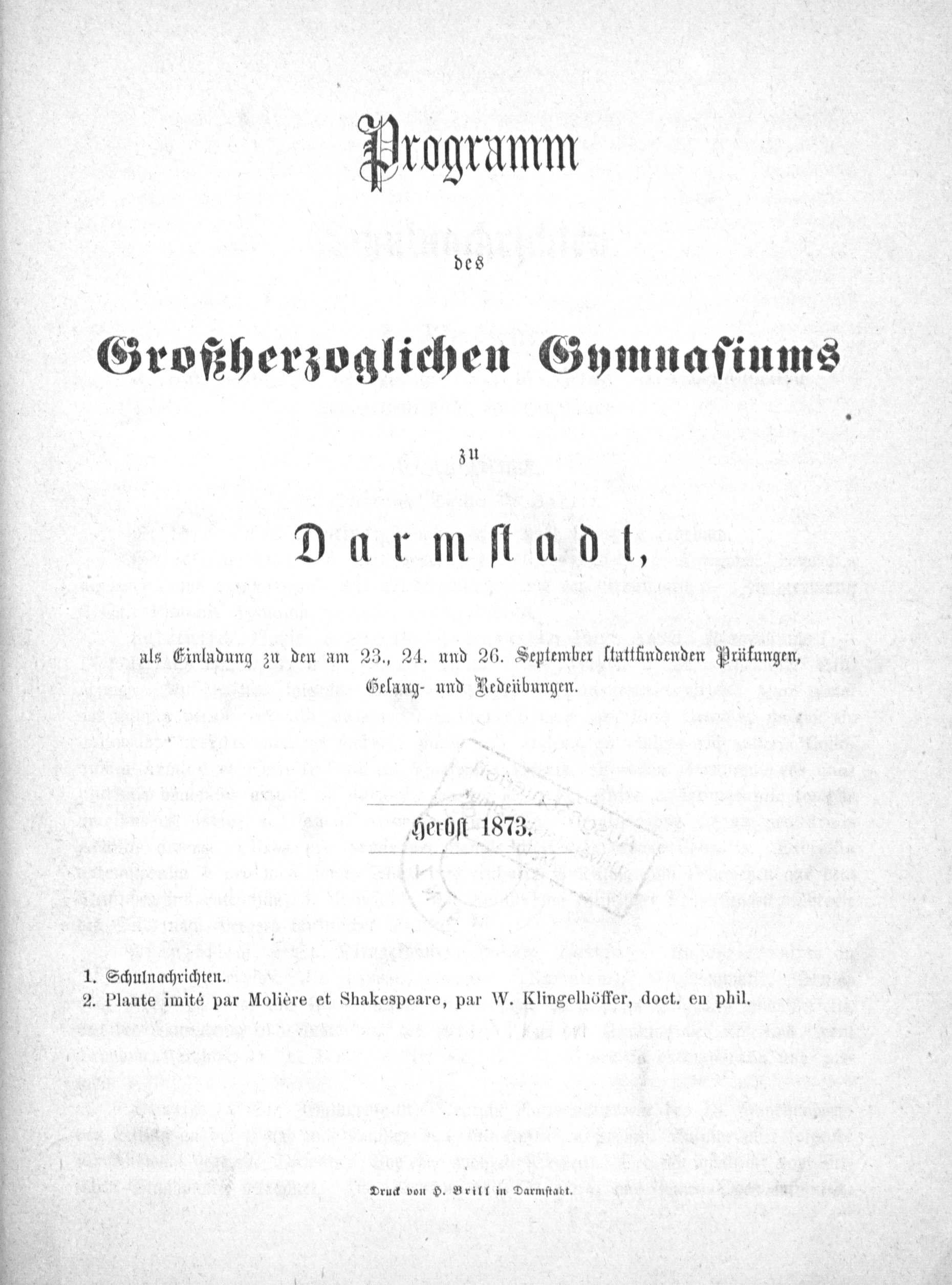 Programm

des

Großherzoglichen Gymnasiums

zu

Darmstadt,

als Einladung zu den am 23., 24. und 26. September stattfindenden Prüfungen, Gesang- und Redeübungen.

Herbst 1873.

1. Schulnachrichten.
2. Plaute imité par Molière et Shakespeare, par W. Klingelhöffer, doct. en phil.

Druck von H. Brill in Darmstadt.